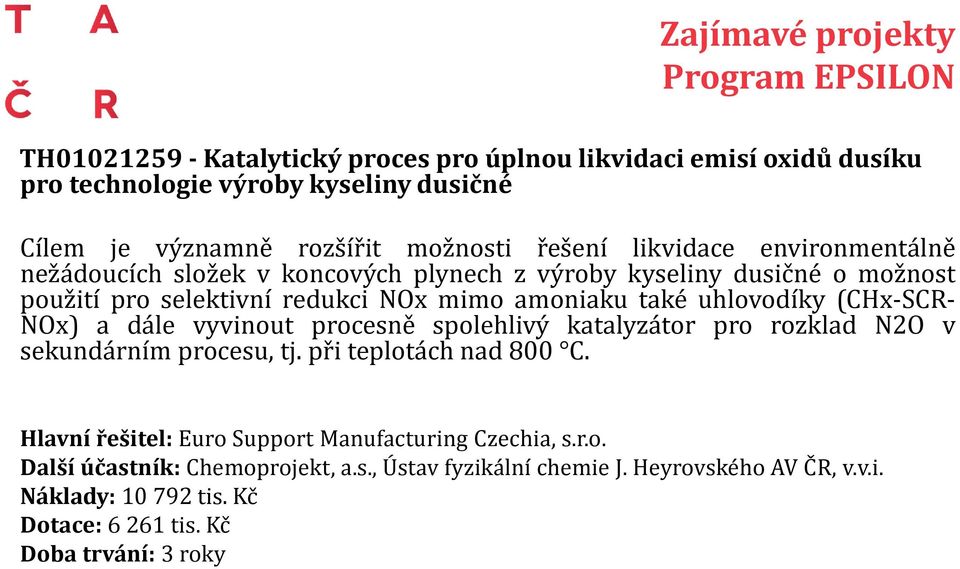 T A
Č R

Zajímavé projekty
Program EPSILON

TH01021259 - Katalytický proces pro úplnou likvidaci emisí oxidů dusíku pro technologie výroby kyseliny dusičné

Cílem je významně rozšířit možnosti řešení likvidace environmentálně nežádoucích složek v koncových plynech z výroby kyseliny dusičné o možnost použití pro selektivní redukci NOx mimo amoniaku také uhlovodíky (CHx-SCR-NOx) a dále vyvinout procesně spolehlivý katalyzátor pro rozklad N2O v sekundárním procesu, tj. při teplotách nad 800 °C.

Hlavní řešitel: Euro Support Manufacturing Czechia, s.r.o.
Další účastník: Chemoprojekt, a.s., Ústav fyzikální chemie J. Heyrovského AV ČR, v.v.i.
Náklady: 10 792 tis. Kč
Dotace: 6 261 tis. Kč
Doba trvání: 3 roky